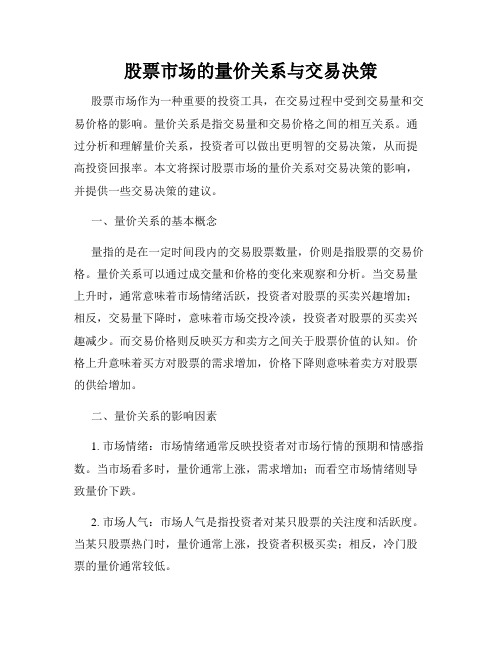 股票市场的量价关系与交易决策

股票市场作为一种重要的投资工具，在交易过程中受到交易量和交易价格的影响。量价关系是指交易量和交易价格之间的相互关系。通过分析和理解量价关系，投资者可以做出更明智的交易决策，从而提高投资回报率。本文将探讨股票市场的量价关系对交易决策的影响，并提供一些交易决策的建议。

一、量价关系的基本概念

量指的是在一定时间段内的交易股票数量，价则是指股票的交易价格。量价关系可以通过成交量和价格的变化来观察和分析。当交易量上升时，通常意味着市场情绪活跃，投资者对股票的买卖兴趣增加；相反，交易量下降时，意味着市场交投冷淡，投资者对股票的买卖兴趣减少。而交易价格则反映买方和卖方之间关于股票价值的认知。价格上升意味着买方对股票的需求增加，价格下降则意味着卖方对股票的供给增加。

二、量价关系的影响因素

1. 市场情绪：市场情绪通常反映投资者对市场行情的预期和情感指数。当市场看多时，量价通常上涨，需求增加；而看空市场情绪则导致量价下跌。

2. 市场人气：市场人气是指投资者对某只股票的关注度和活跃度。当某只股票热门时，量价通常上涨，投资者积极买卖；相反，冷门股票的量价通常较低。